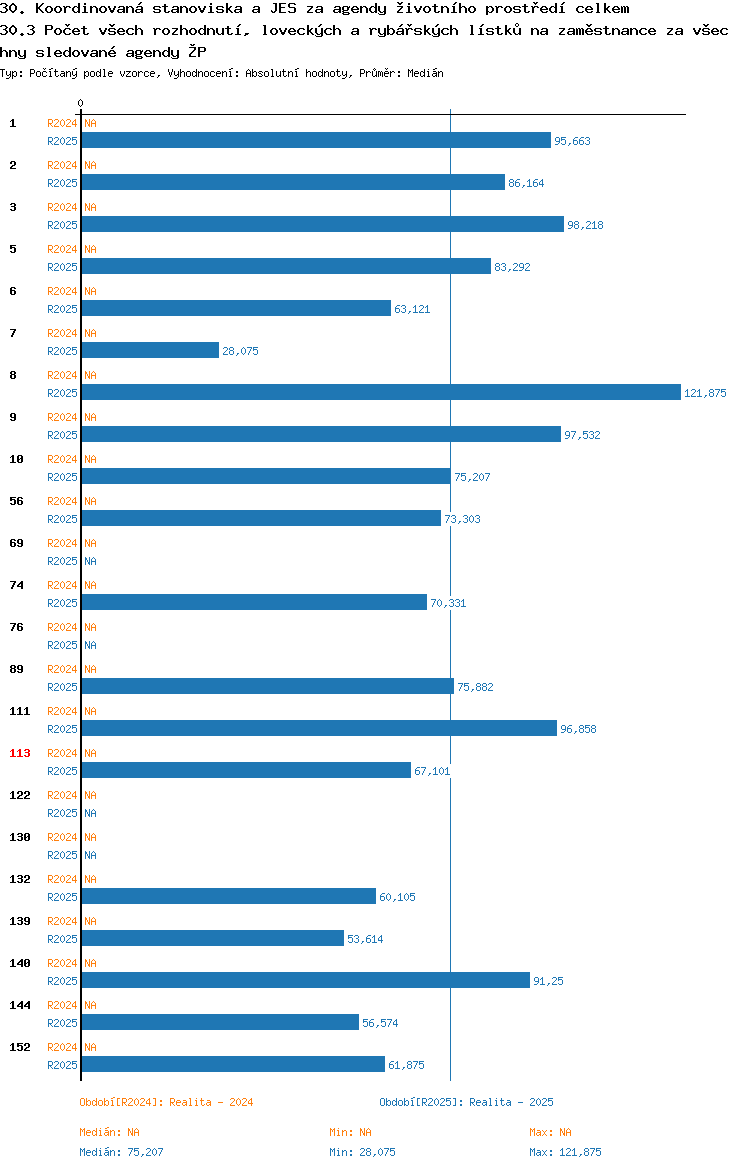 30. Koordinovaná stanoviska a JES za agendy životního prostředí celkem
30.3 Počet všech rozhodnutí, loveckých a rybářských lístků na zaměstnance za všechny sledované agendy ŽP
Typ: Počítaný podle vzorce, Vyhodnocení: Absolutní hodnoty, Průměr: Medián

0

1 R2024 NA
R2025 95,663
2 R2024 NA
R2025 86,164
3 R2024 NA
R2025 98,218
5 R2024 NA
R2025 83,292
6 R2024 NA
R2025 63,121
7 R2024 NA
R2025 28,075
8 R2024 NA
R2025 121,875
9 R2024 NA
R2025 97,532
10 R2024 NA
R2025 75,207
56 R2024 NA
R2025 73,303
69 R2024 NA
R2025 NA
74 R2024 NA
R2025 70,331
76 R2024 NA
R2025 NA
89 R2024 NA
R2025 75,882
111 R2024 NA
R2025 96,858
113 R2024 NA
R2025 67,101
122 R2024 NA
R2025 NA
130 R2024 NA
R2025 NA
132 R2024 NA
R2025 60,105
139 R2024 NA
R2025 53,614
140 R2024 NA
R2025 91,25
144 R2024 NA
R2025 56,574
152 R2024 NA
R2025 61,875

Období[R2024]: Realita - 2024
Období[R2025]: Realita - 2025

Medián: NA
Min: NA
Max: NA
Medián: 75,207
Min: 28,075
Max: 121,875